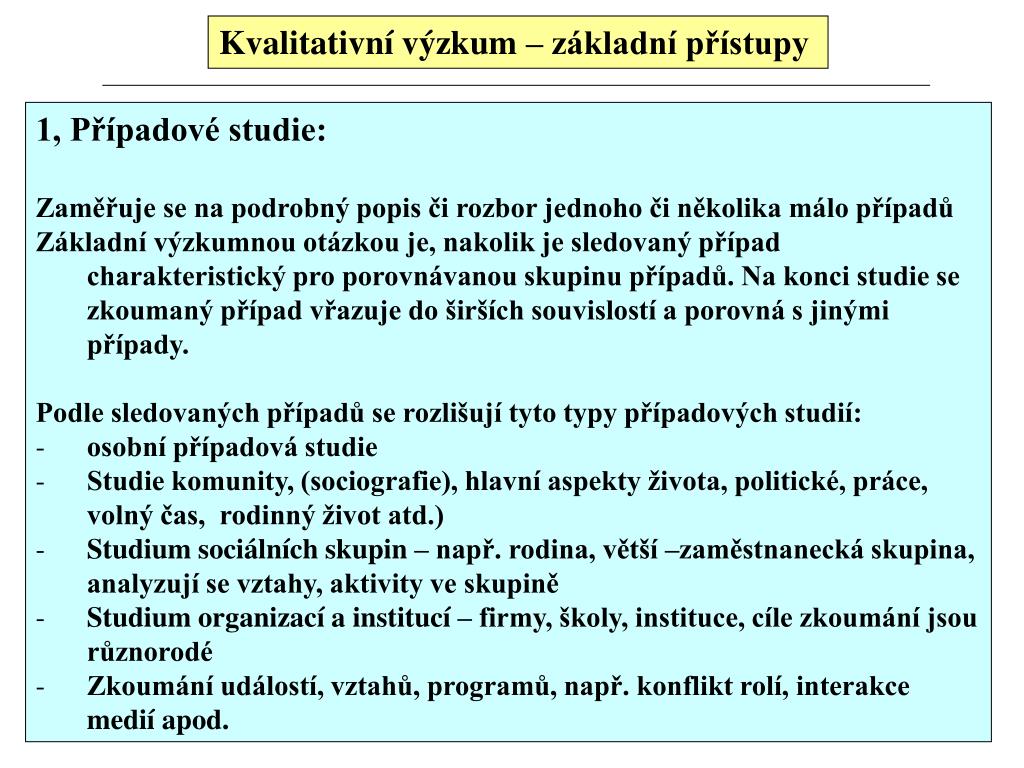 Kvalitativní výzkum – základní přístupy

1, Případové studie:

Zaměřuje se na podrobný popis či rozbor jednoho či několika málo případů
Základní výzkumnou otázkou je, nakolik je sledovaný případ charakteristický pro porovnávanou skupinu případů. Na konci studie se zkoumaný případ vřazuje do širších souvislostí a porovná s jinými případy.

Podle sledovaných případů se rozlišují tyto typy případových studií:
- osobní případová studie
- Studie komunity, (sociografie), hlavní aspekty života, politické, práce, volný čas, rodinný život atd.)
- Studium sociálních skupin – např. rodina, větší –zaměstnanecká skupina, analyzují se vztahy, aktivity ve skupině
- Studium organizací a institucí – firmy, školy, instituce, cíle zkoumání jsou různorodé
- Zkoumání událostí, vztahů, programů, např. konflikt rolí, interakce medií apod.